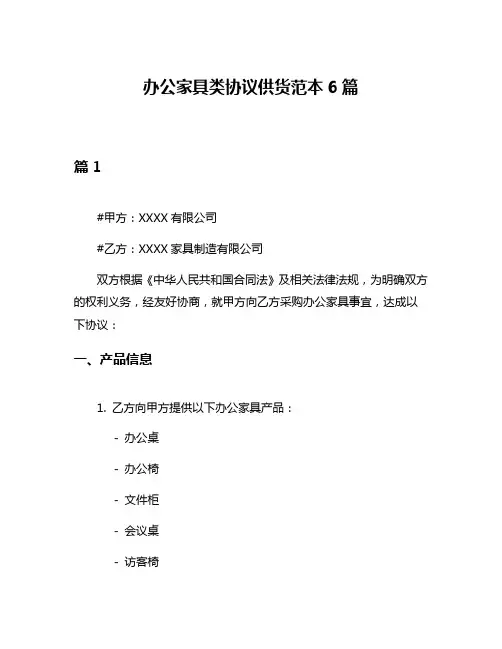 办公家具类协议供货范本 6 篇

篇 1

#甲方：XXXX 有限公司

#乙方：XXXX 家具制造有限公司

双方根据《中华人民共和国合同法》及相关法律法规，为明确双方的权利义务，经友好协商，就甲方向乙方采购办公家具事宜，达成以下协议：

一、产品信息

1. 乙方向甲方提供以下办公家具产品：

- 办公桌

- 办公椅

- 文件柜

- 会议桌

- 访客椅